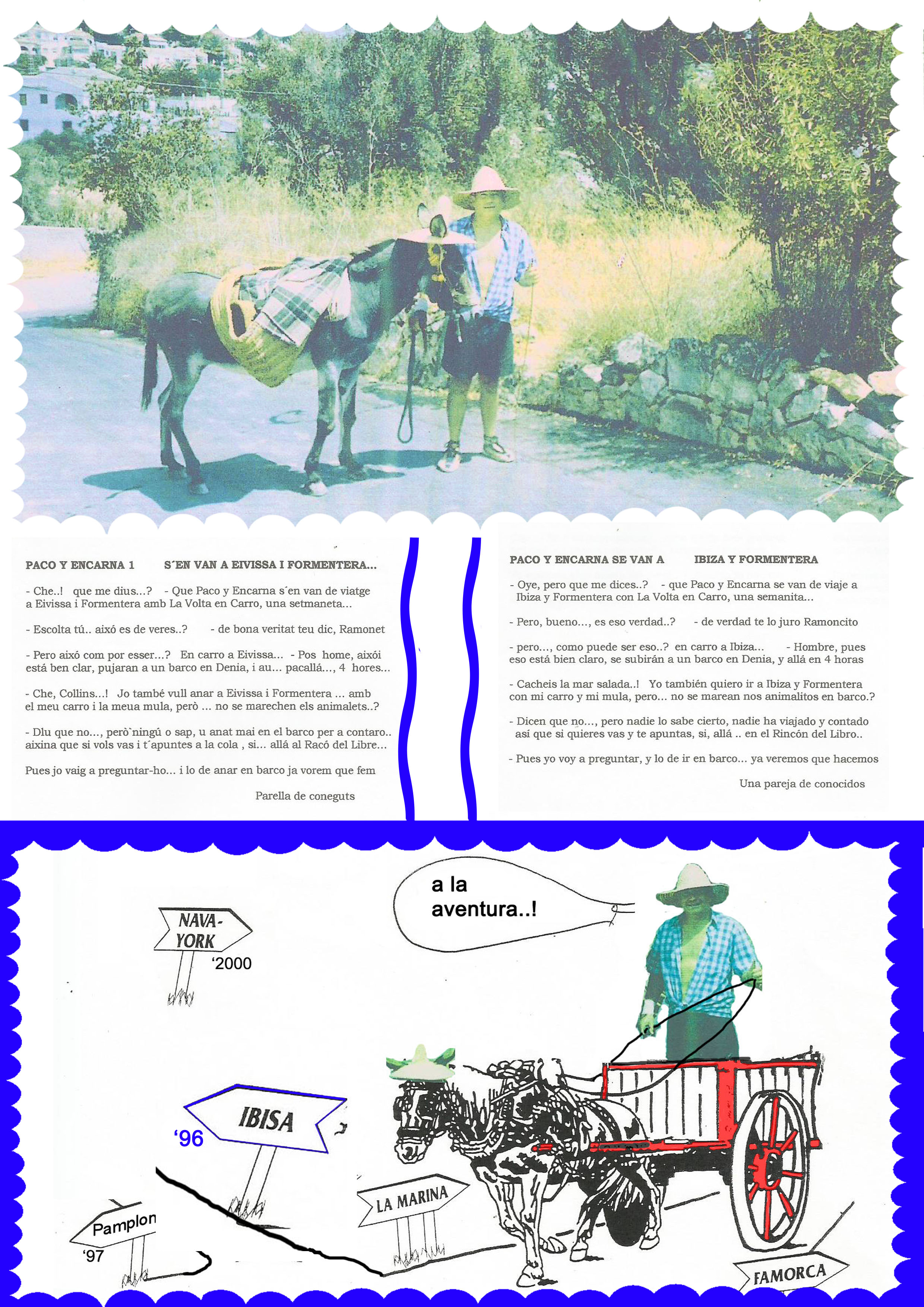 PACO Y ENCARNA 1 S´EN VAN A EIVISSA I FORMENTERA...

- Che..! que me dius...? - Que Paco y Encarna s´en van de viatge a Eivissa i Formentera amb La Volta en Carro, una setmaneta...

- Escolta tú.. aixó es de veres..? - de bona veritat teu dic, Ramonet

- Pero aixó com por esser...? En carro a Eivissa... - Pos home, aixói está ben clar, pujaran a un barco en Denia, i au... pacallá..., 4 hores...

- Che, Collins...! Jo també vull anar a Eivissa i Formentera ... amb el meu carro i la meua mula, però ... no se marechen els animalets..?

- Dlu que no..., però`ningú o sap, u anat mai en el barco per a contaro.. aixina que si vols vas i t´apuntes a la cola , si... allá al Racó del Libre...

Pues jo vaig a preguntar-ho... i lo de anar en barco ja vorem que fem

Parella de coneguts

PACO Y ENCARNA SE VAN A IBIZA Y FORMENTERA

- Oye, pero que me dices..? - que Paco y Encarna se van de viaje a Ibiza y Formentera con La Volta en Carro, una semanita...

- Pero, bueno..., es eso verdad..? - de verdad te lo juro Ramoncito

- pero..., como puede ser eso..? en carro a Ibiza... - Hombre, pues eso está bien claro, se subirán a un barco en Denia, y allá en 4 horas

- Cacheis la mar salada..! Yo también quiero ir a Ibiza y Formentera con mi carro y mi mula, pero... no se marean nos animalitos en barco.?

- Dicen que no..., pero nadie lo sabe cierto, nadie ha viajado y contado así que si quieres vas y te apuntas, si, allá .. en el Rincón del Libro..

- Pues yo voy a preguntar, y lo de ir en barco... ya veremos que hacemos

Una pareja de conocidos

a la aventura..!

NAVA-YORK
'2000

IBISA
'96

Pamplon
'97

LA MARINA

FAMORCA